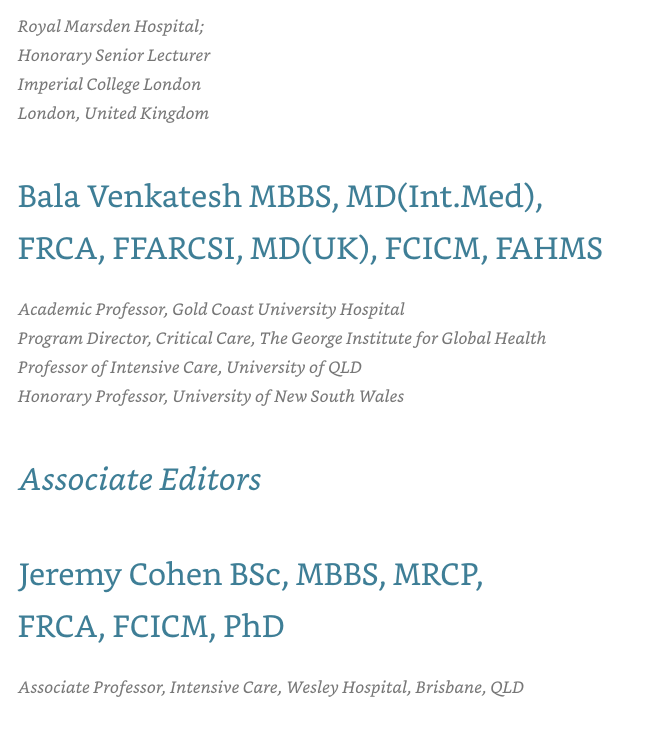 Royal Marsden Hospital;
Honorary Senior Lecturer
Imperial College London
London, United Kingdom

Bala Venkatesh MBBS, MD(Int.Med), FRCA, FFARCSI, MD(UK), FCICM, FAHMS

Academic Professor, Gold Coast University Hospital
Program Director, Critical Care, The George Institute for Global Health
Professor of Intensive Care, University of QLD
Honorary Professor, University of New South Wales

Associate Editors

Jeremy Cohen BSc, MBBS, MRCP, FRCA, FCICM, PhD

Associate Professor, Intensive Care, Wesley Hospital, Brisbane, QLD